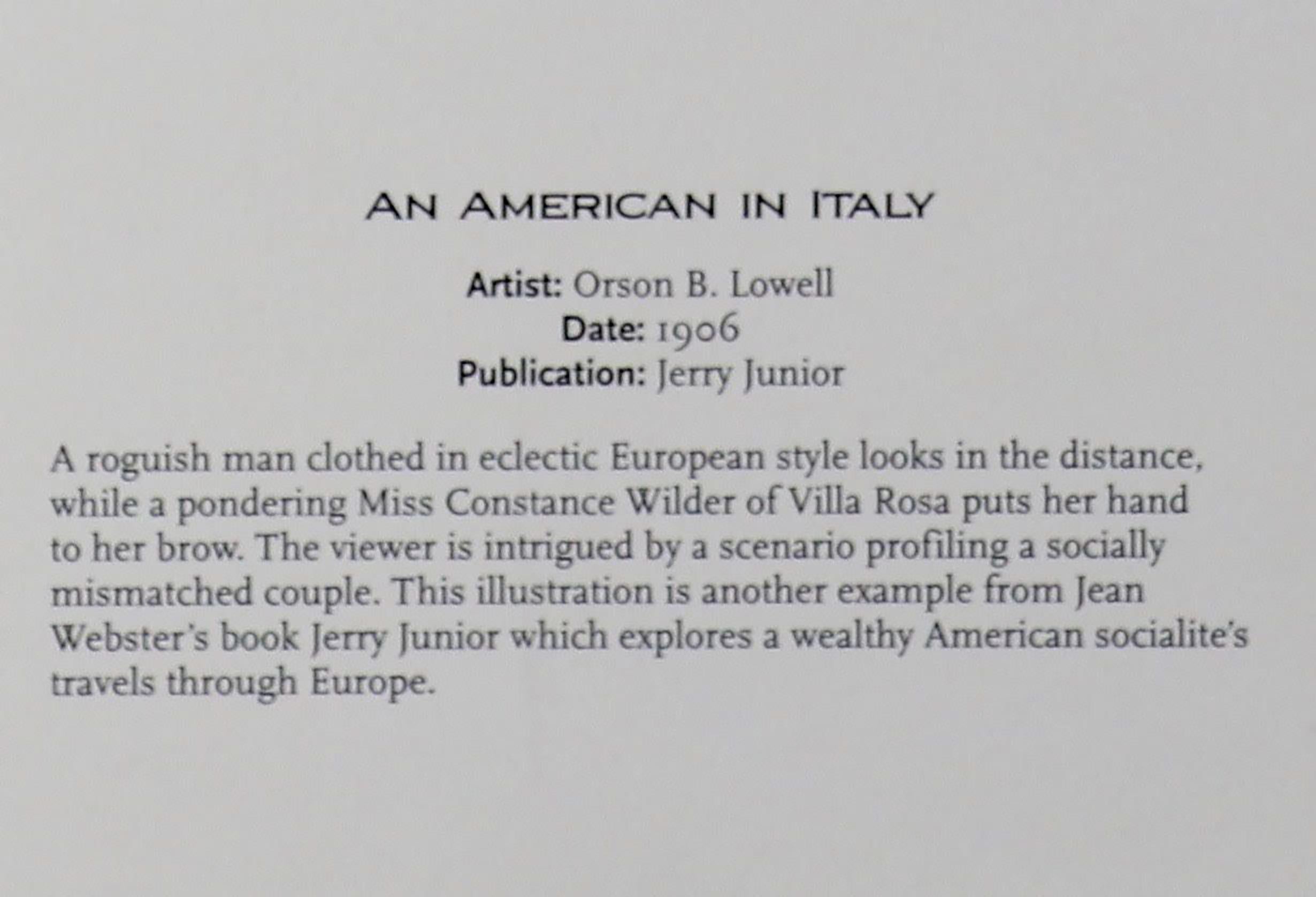 AN AMERICAN IN ITALY

Artist: Orson B. Lowell
Date: 1906
Publication: Jerry Junior

A roguish man clothed in eclectic European style looks in the distance, while a pondering Miss Constance Wilder of Villa Rosa puts her hand to her brow. The viewer is intrigued by a scenario profiling a socially mismatched couple. This illustration is another example from Jean Webster's book Jerry Junior which explores a wealthy American socialite's travels through Europe.